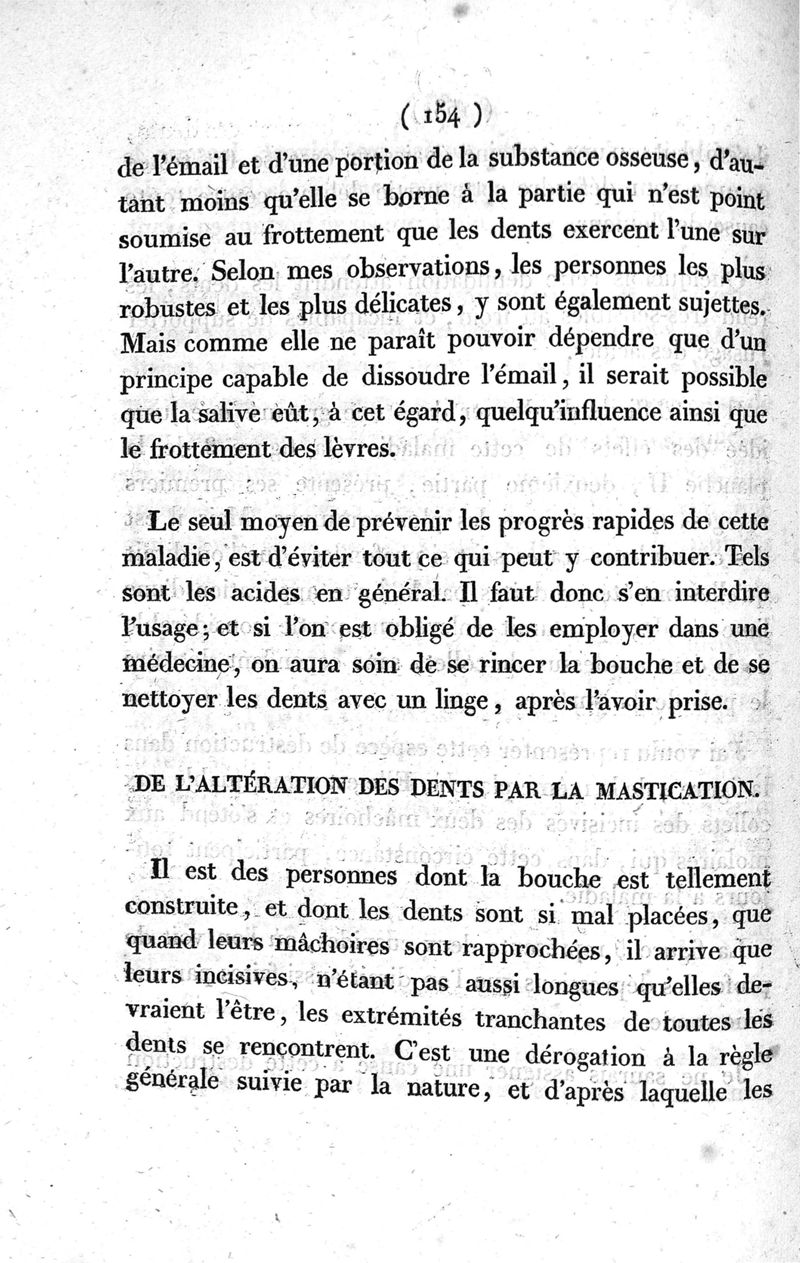 ( 154 )

de l'émail et d'une portion de la substance osseuse, d'autant moins qu'elle se borne à la partie qui n'est point soumise au frottement que les dents exercent l'une sur l'autre. Selon mes observations, les personnes les plus robustes et les plus délicates, y sont également sujettes. Mais comme elle ne paraît pouvoir dépendre que d'un principe capable de dissoudre l'émail, il serait possible que la salive eût, à cet égard, quelqu'influence ainsi que le frottement des lèvres.

Le seul moyen de prévenir les progrès rapides de cette maladie, est d'éviter tout ce qui peut y contribuer. Tels sont les acides en général. Il faut donc s'en interdire l'usage; et si l'on est obligé de les employer dans une médecine, on aura soin de se rincer la bouche et de se nettoyer les dents avec un linge, après l'avoir prise.

DE L'ALTÉRATION DES DENTS PAR LA MASTICATION.

Il est des personnes dont la bouche est tellement construite, et dont les dents sont si mal placées, que quand leurs mâchoires sont rapprochées, il arrive que leurs incisives, n'étant pas aussi longues qu'elles devraient l'être, les extrémités tranchantes de toutes les dents se rencontrent. C'est une dérogation à la règle générale suivie par la nature, et d'après laquelle les